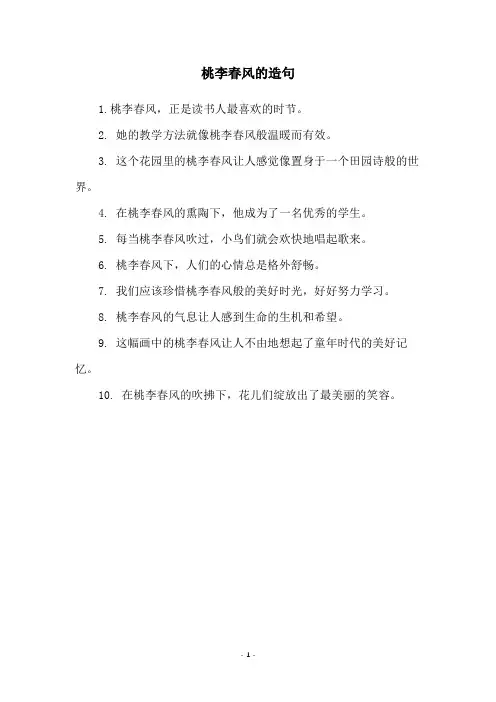 桃李春风的造句

1. 桃李春风，正是读书人最喜欢的时节。

2. 她的教学方法就像桃李春风般温暖而有效。

3. 这个花园里的桃李春风让人感觉像置身于一个田园诗般的世界。

4. 在桃李春风的熏陶下，他成为了一名优秀的学生。

5. 每当桃李春风吹过，小鸟们就会欢快地唱起歌来。

6. 桃李春风下，人们的心情总是格外舒畅。

7. 我们应该珍惜桃李春风般的美好时光，好好努力学习。

8. 桃李春风的气息让人感到生命的生机和希望。

9. 这幅画中的桃李春风让人不由地想起了童年时代的美好记忆。

10. 在桃李春风的吹拂下，花儿们绽放出了最美丽的笑容。

- 1 -